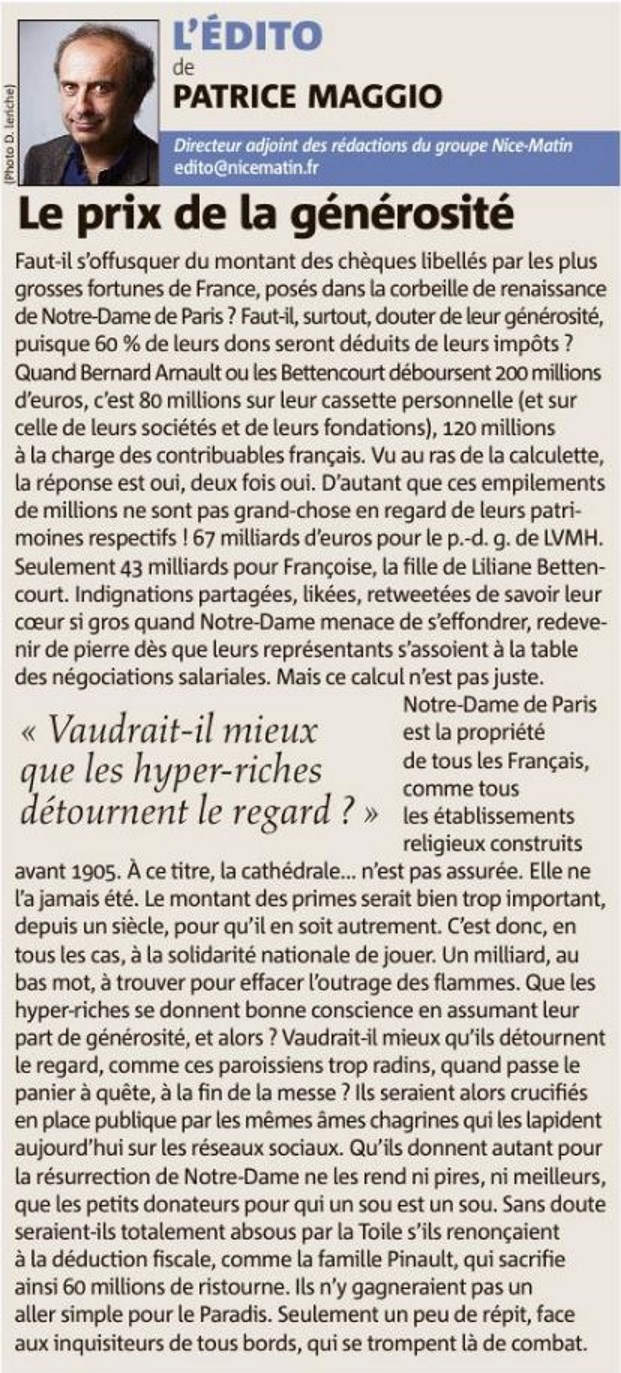 (Photo D. Leriche)

L'ÉDITO
de
PATRICE MAGGIO

Directeur adjoint des rédactions du groupe Nice-Matin
edito@nicematin.fr

Le prix de la générosité

Faut-il s'offusquer du montant des chèques libellés par les plus grosses fortunes de France, posés dans la corbeille de renaissance de Notre-Dame de Paris ? Faut-il, surtout, douter de leur générosité, puisque 60 % de leurs dons seront déduits de leurs impôts ? Quand Bernard Arnault ou les Bettencourt déboursent 200 millions d'euros, c'est 80 millions sur leur cassette personnelle (et sur celle de leurs sociétés et de leurs fondations), 120 millions à la charge des contribuables français. Vu au ras de la calculette, la réponse est oui, deux fois oui. D'autant que ces empilements de millions ne sont pas grand-chose en regard de leurs patrimoines respectifs ! 67 milliards d'euros pour le p.-d. g. de LVMH. Seulement 43 milliards pour Françoise, la fille de Liliane Bettencourt. Indignations partagées, likées, retweetées de savoir leur cœur si gros quand Notre-Dame menace de s'effondrer, redevenir de pierre dès que leurs représentants s'assoient à la table des négociations salariales. Mais ce calcul n'est pas juste.

« Vaudrait-il mieux que les hyper-riches détournent le regard ? »

Notre-Dame de Paris est la propriété de tous les Français, comme tous les établissements religieux construits avant 1905. À ce titre, la cathédrale… n'est pas assurée. Elle ne l'a jamais été. Le montant des primes serait bien trop important, depuis un siècle, pour qu'il en soit autrement. C'est donc, en tous les cas, à la solidarité nationale de jouer. Un milliard, au bas mot, à trouver pour effacer l'outrage des flammes. Que les hyper-riches se donnent bonne conscience en assumant leur part de générosité, et alors ? Vaudrait-il mieux qu'ils détournent le regard, comme ces paroissiens trop radins, quand passe le panier à quête, à la fin de la messe ? Ils seraient alors crucifiés en place publique par les mêmes âmes chagrines qui les lapident aujourd'hui sur les réseaux sociaux. Qu'ils donnent autant pour la résurrection de Notre-Dame ne les rend ni pires, ni meilleurs, que les petits donateurs pour qui un sou est un sou. Sans doute seraient-ils totalement absous par la Toile s'ils renonçaient à la déduction fiscale, comme la famille Pinault, qui sacrifie ainsi 60 millions de ristourne. Ils n'y gagneraient pas un aller simple pour le Paradis. Seulement un peu de répit, face aux inquisiteurs de tous bords, qui se trompent là de combat.